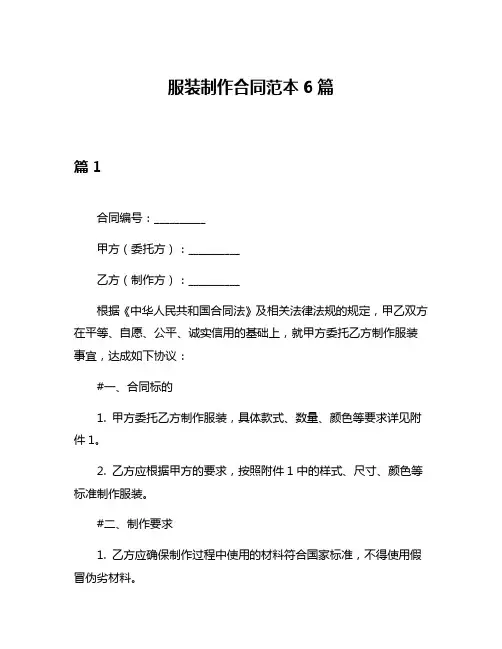 服装制作合同范本 6 篇

篇 1

合同编号：__________

甲方（委托方）：__________

乙方（制作方）：__________

根据《中华人民共和国合同法》及相关法律法规的规定，甲乙双方在平等、自愿、公平、诚实信用的基础上，就甲方委托乙方制作服装事宜，达成如下协议：

#一、合同标的

1. 甲方委托乙方制作服装，具体款式、数量、颜色等要求详见附件 1。

2. 乙方应根据甲方的要求，按照附件 1 中的样式、尺寸、颜色等标准制作服装。

#二、制作要求

1. 乙方应确保制作过程中使用的材料符合国家标准，不得使用假冒伪劣材料。